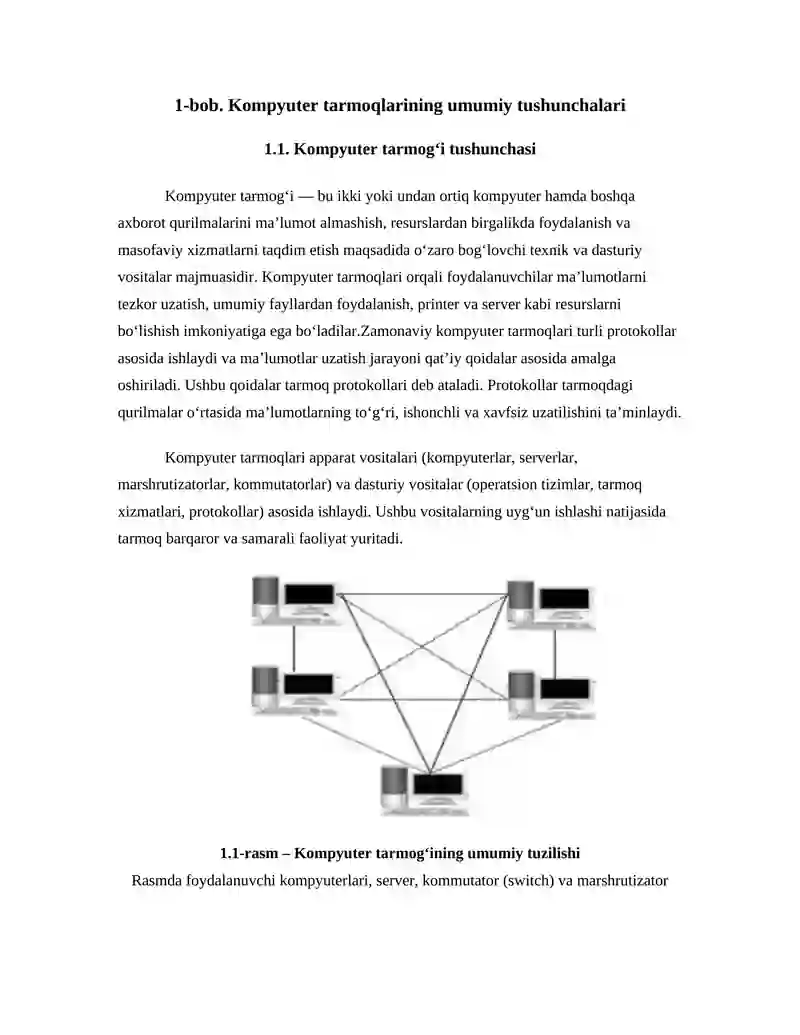 1-bob. Kompyuter tarmoqlarining umumiy tushunchalari

1.1. Kompyuter tarmog‘i tushunchasi

Kompyuter tarmog‘i — bu ikki yoki undan ortiq kompyuter hamda boshqa axborot qurilmalarini ma’lumot almashish, resurslardan birgalikda foydalanish va masofaviy xizmatlarni taqdim etish maqsadida o‘zaro bog‘lovchi texnik va dasturiy vositalar majmuasidir. Kompyuter tarmoqlari orqali foydalanuvchilar ma’lumotlarni tezkor uzatish, umumiy fayllardan foydalanish, printer va server kabi resurslarni bo‘lishish imkoniyatiga ega bo‘ladilar.Zamonaviy kompyuter tarmoqlari turli protokollar asosida ishlaydi va ma’lumotlar uzatish jarayoni qat’iy qoidalar asosida amalga oshiriladi. Ushbu qoidalar tarmoq protokollari deb ataladi. Protokollar tarmoqdagi qurilmalar o‘rtasida ma’lumotlarning to‘g‘ri, ishonchli va xavfsiz uzatilishini ta’minlaydi.

Kompyuter tarmoqlari apparat vositalari (kompyuterlar, serverlar, marshrutizatorlar, kommutatorlar) va dasturiy vositalar (operatsion tizimlar, tarmoq xizmatlari, protokollar) asosida ishlaydi. Ushbu vositalarning uyg‘un ishlashi natijasida tarmoq barqaror va samarali faoliyat yuritadi.

1.1-rasm – Kompyuter tarmog‘ining umumiy tuzilishi
Rasmda foydalanuvchi kompyuterlari, server, kommutator (switch) va marshrutizator